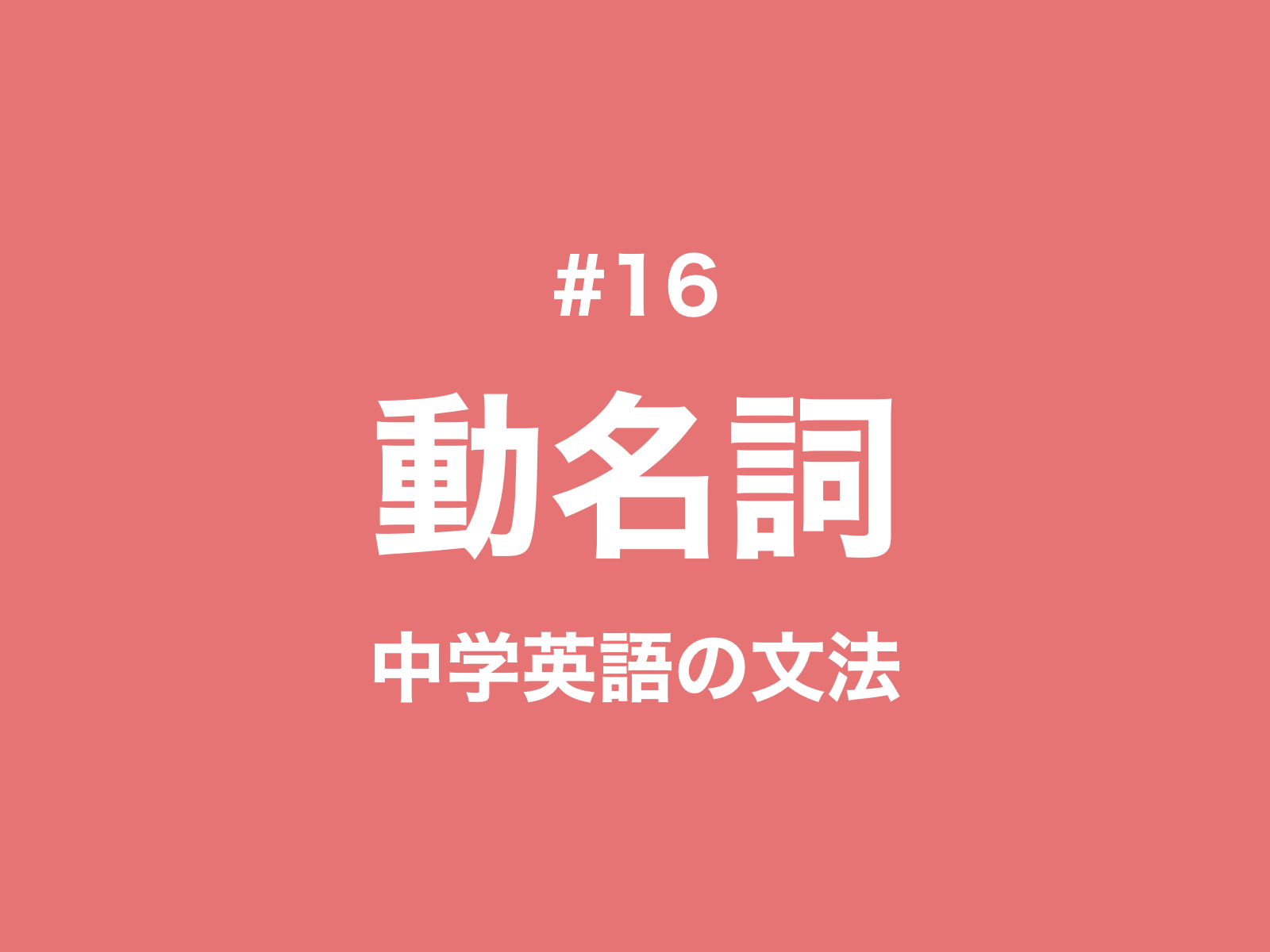 #16

動名詞

中学英語の文法